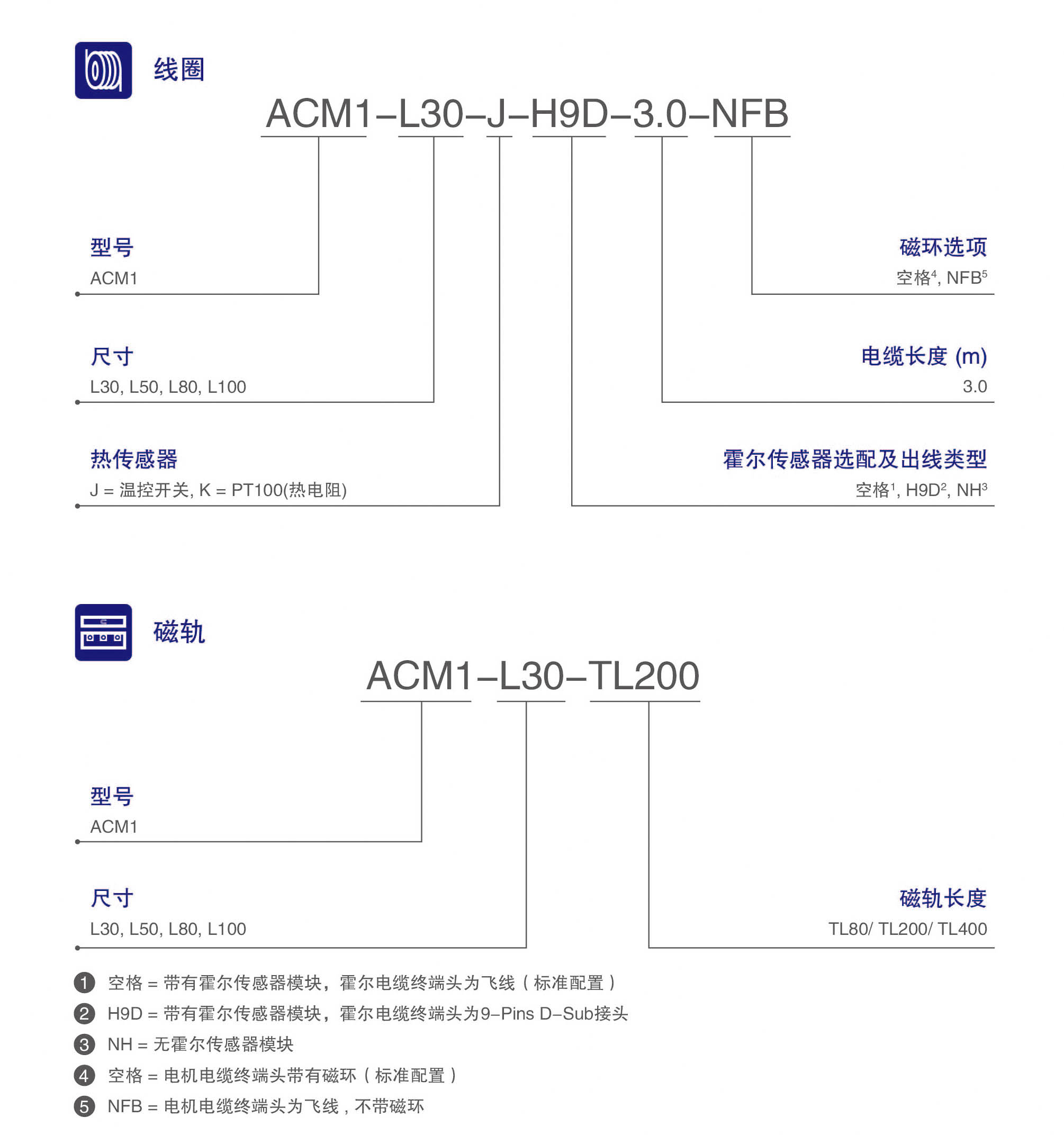 线圈

ACM1–L30–J–H9D–3.0–NFB

型号
ACM1

尺寸
L30, L50, L80, L100

热传感器
J = 温控开关, K = PT100(热电阻)

磁环选项
空格$^4$, NFB$^5$

电缆长度 (m)
3.0

霍尔传感器选配及出线类型
空格$^1$, H9D$^2$, NH$^3$

磁轨

ACM1–L30–TL200

型号
ACM1

尺寸
L30, L50, L80, L100

磁轨长度
TL80/ TL200/ TL400

1 空格 = 带有霍尔传感器模块，霍尔电缆终端头为飞线（标准配置）
2 H9D = 带有霍尔传感器模块，霍尔电缆终端头为9–Pins D–Sub接头
3 NH = 无霍尔传感器模块
4 空格 = 电机电缆终端头带有磁环（标准配置）
5 NFB = 电机电缆终端头为飞线，不带磁环